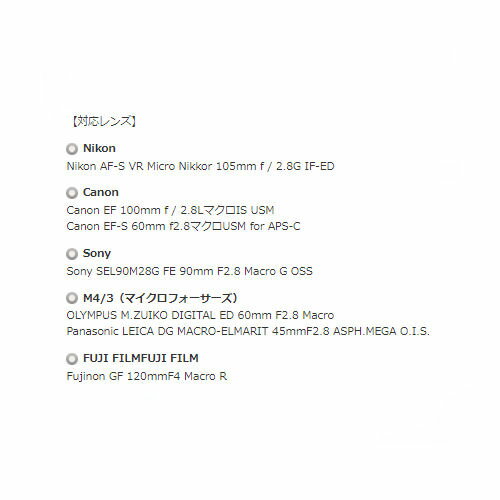 【対応レンズ】

Nikon
Nikon AF-S VR Micro Nikkor 105mm f / 2.8G IF-ED

Canon
Canon EF 100mm f / 2.8LマクロIS USM
Canon EF-S 60mm f2.8マクロUSM for APS-C

Sony
Sony SEL90M28G FE 90mm F2.8 Macro G OSS

M4/3（マイクロフォーサーズ）
OLYMPUS M.ZUIKO DIGITAL ED 60mm F2.8 Macro
Panasonic LEICA DG MACRO-ELMARIT 45mmF2.8 ASPH.MEGA O.I.S.

FUJI FILMFUJI FILM
Fujinon GF 120mmF4 Macro R